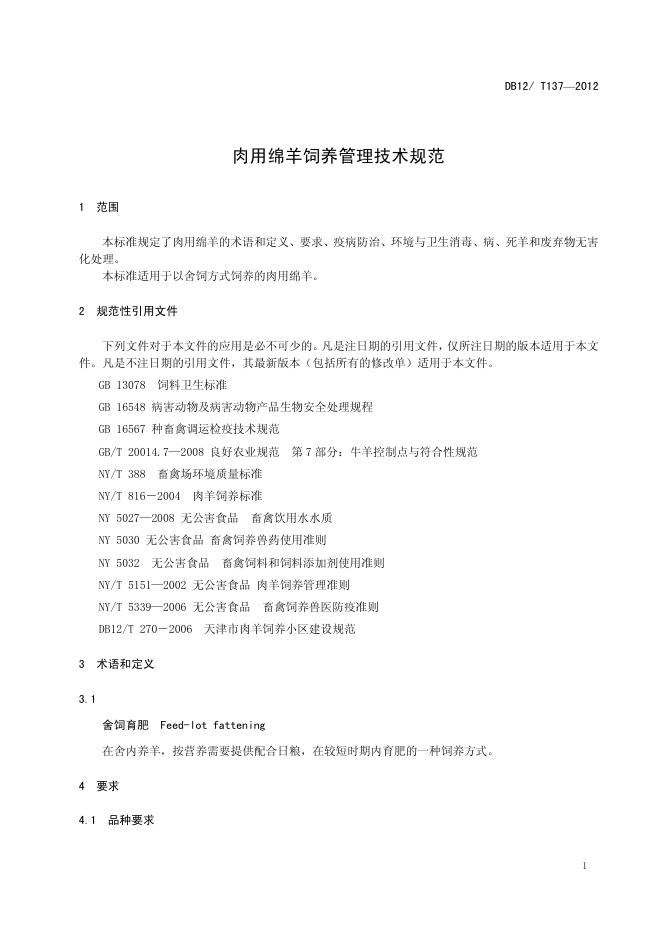 DB12/ T137—2012

肉用绵羊饲养管理技术规范

1 范围

本标准规定了肉用绵羊的术语和定义、要求、疫病防治、环境与卫生消毒、病、死羊和废弃物无害化处理。

本标准适用于以舍饲方式饲养的肉用绵羊。

2 规范性引用文件

下列文件对于本文件的应用是必不可少的。凡是注日期的引用文件，仅所注日期的版本适用于本文件。凡是不注日期的引用文件，其最新版本（包括所有的修改单）适用于本文件。

GB 13078 饲料卫生标准

GB 16548 病害动物及病害动物产品生物安全处理规程

GB 16567 种畜禽调运检疫技术规范

GB/T 20014.7—2008 良好农业规范 第7部分：牛羊控制点与符合性规范

NY/T 388 畜禽场环境质量标准

NY/T 816－2004 肉羊饲养标准

NY 5027—2008 无公害食品 畜禽饮用水水质

NY 5030 无公害食品 畜禽饲养兽药使用准则

NY 5032 无公害食品 畜禽饲料和饲料添加剂使用准则

NY/T 5151—2002 无公害食品 肉羊饲养管理准则

NY/T 5339—2006 无公害食品 畜禽饲养兽医防疫准则

DB12/T 270－2006 天津市肉羊饲养小区建设规范

3 术语和定义

3.1

舍饲育肥 Feed-lot fattening

在舍内养羊，按营养需要提供配合日粮，在较短时期内育肥的一种饲养方式。

4 要求

4.1 品种要求

1